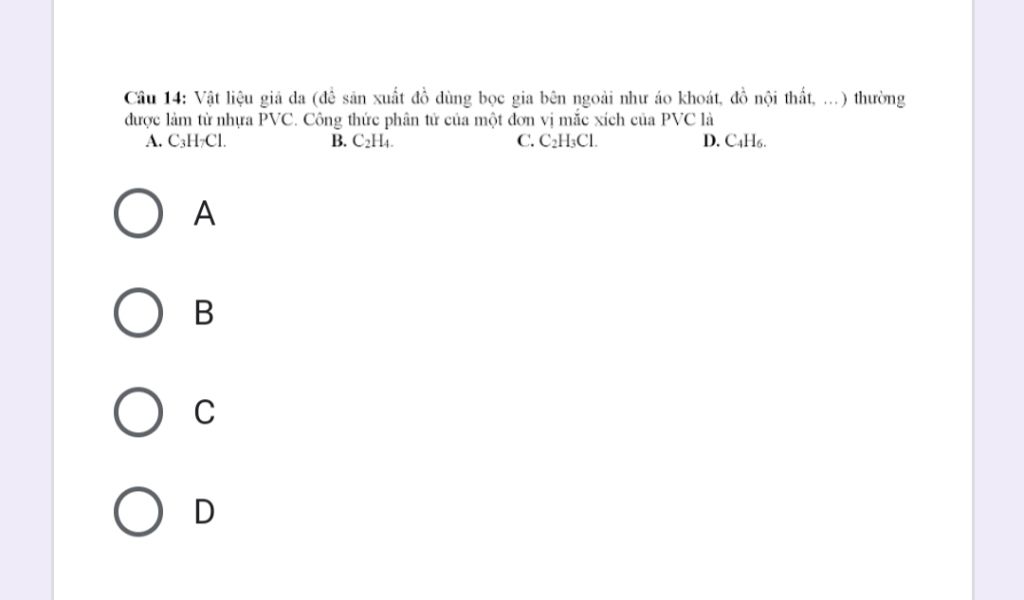 Câu 14: Vật liệu giả da (để sản xuất đồ dùng bọc gia bên ngoài như áo khoát, đồ nội thất, ...) thường được làm từ nhựa PVC. Công thức phân tử của một đơn vị mắc xích của PVC là
A. $C_3H_7Cl$.
B. $C_2H_4$.
C. $C_2H_3Cl$.
D. $C_4H_6$.

A

B

C

D